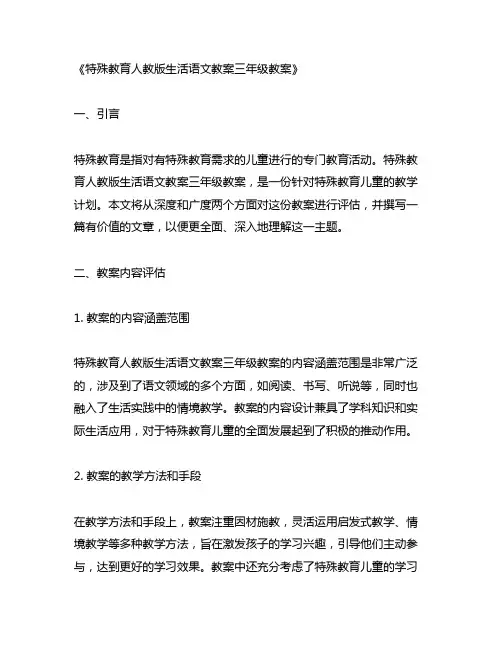 《特殊教育人教版生活语文教案三年级教案》

一、引言

特殊教育是指对有特殊教育需求的儿童进行的专门教育活动。特殊教育人教版生活语文教案三年级教案，是一份针对特殊教育儿童的教学计划。本文将从深度和广度两个方面对这份教案进行评估，并撰写一篇有价值的文章，以便更全面、深入地理解这一主题。

二、教案内容评估

1. 教案的内容涵盖范围

特殊教育人教版生活语文教案三年级教案的内容涵盖范围是非常广泛的，涉及到了语文领域的多个方面，如阅读、书写、听说等，同时也融入了生活实践中的情境教学。教案的内容设计兼具了学科知识和实际生活应用，对于特殊教育儿童的全面发展起到了积极的推动作用。

2. 教案的教学方法和手段

在教学方法和手段上，教案注重因材施教，灵活运用启发式教学、情境教学等多种教学方法，旨在激发孩子的学习兴趣，引导他们主动参与，达到更好的学习效果。教案中还充分考虑了特殊教育儿童的学习